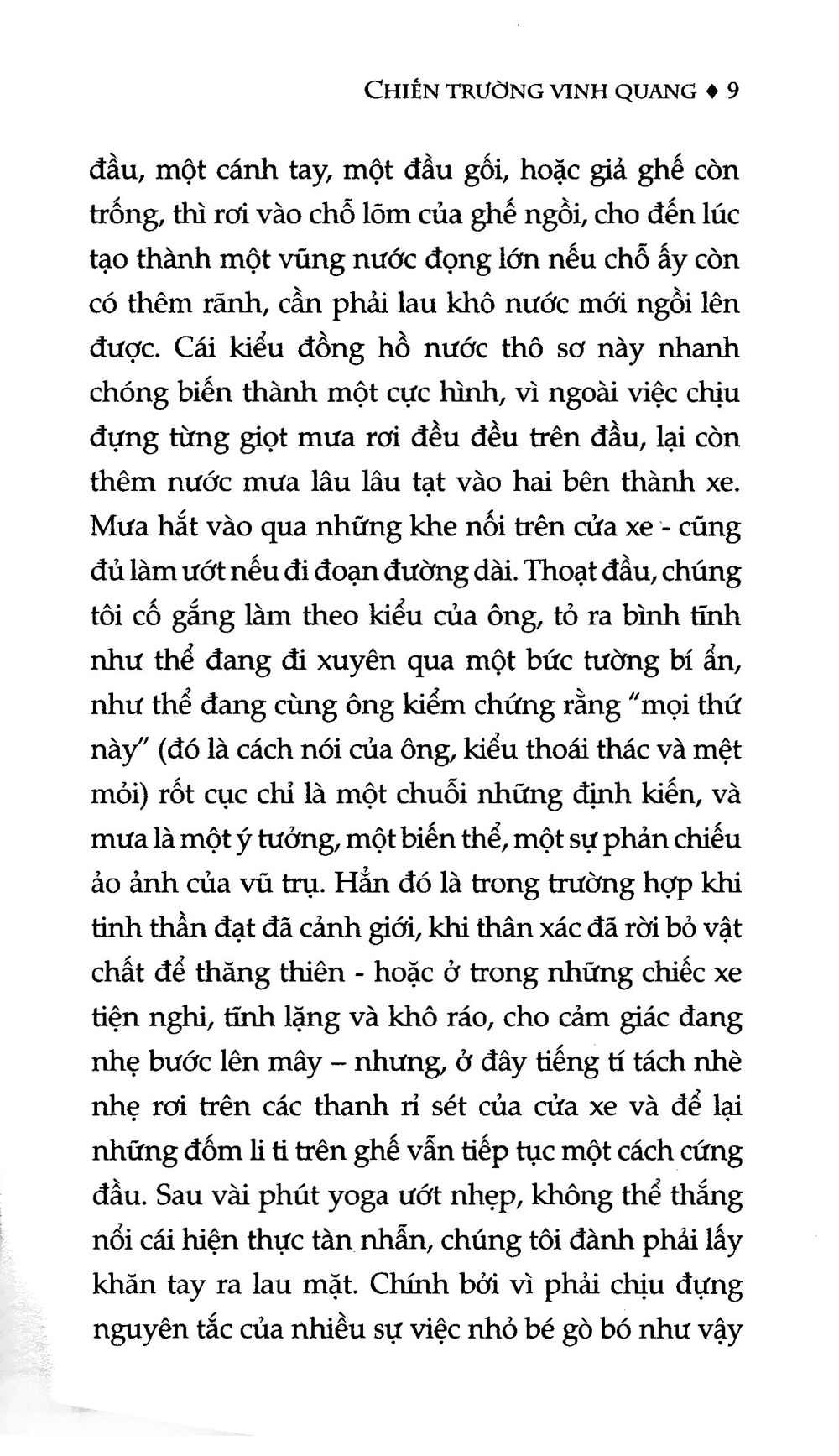 CHIẾN TRƯỜNG VINH QUANG ♦ 9

đầu, một cánh tay, một đầu gối, hoặc giả ghế còn trống, thì rơi vào chỗ lõm của ghế ngồi, cho đến lúc tạo thành một vũng nước đọng lớn nếu chỗ ấy còn có thêm rãnh, cần phải lau khô nước mới ngồi lên được. Cái kiểu đồng hồ nước thô sơ này nhanh chóng biến thành một cực hình, vì ngoài việc chịu đựng từng giọt mưa rơi đều đều trên đầu, lại còn thêm nước mưa lâu lâu tạt vào hai bên thành xe. Mưa hắt vào qua những khe nối trên cửa xe - cũng đủ làm ướt nếu đi đoạn đường dài. Thoạt đầu, chúng tôi cố gắng làm theo kiểu của ông, tỏ ra bình tĩnh như thể đang đi xuyên qua một bức tường bí ẩn, như thể đang cùng ông kiểm chứng rằng "mọi thứ này" (đó là cách nói của ông, kiểu thoái thác và mệt mỏi) rốt cục chỉ là một chuỗi những định kiến, và mưa là một ý tưởng, một biến thể, một sự phản chiếu ảo ảnh của vũ trụ. Hẳn đó là trong trường hợp khi tinh thần đạt đã cảnh giới, khi thân xác đã rời bỏ vật chất để thăng thiên - hoặc ở trong những chiếc xe tiện nghi, tĩnh lặng và khô ráo, cho cảm giác đang nhẹ bước lên mây – nhưng, ở đây tiếng tí tách nhè nhẹ rơi trên các thanh rỉ sét của cửa xe và để lại những đốm li ti trên ghế vẫn tiếp tục một cách cứng đầu. Sau vài phút yoga ướt nhẹp, không thể thắng nổi cái hiện thực tàn nhẫn, chúng tôi đành phải lấy khăn tay ra lau mặt. Chính bởi vì phải chịu đựng nguyên tắc của nhiều sự việc nhỏ bé gò bó như vậy